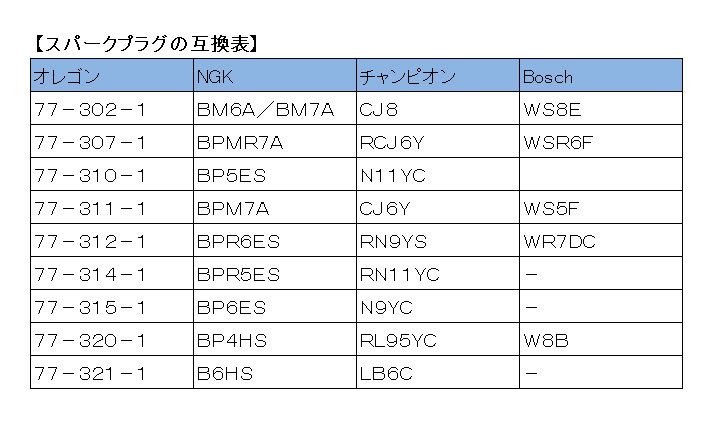 【スパークプラグの互換表】

| オレゴン | NGK | チャンピオン | Bosch |
|---|---|---|---|
| 77－302－1 | BM6A／BM7A | CJ8 | WS8E |
| 77－307－1 | BPMR7A | RCJ6Y | WSR6F |
| 77－310－1 | BP5ES | N11YC | |
| 77－311－1 | BPM7A | CJ6Y | WS5F |
| 77－312－1 | BPR6ES | RN9YS | WR7DC |
| 77－314－1 | BPR5ES | RN11YC | － |
| 77－315－1 | BP6ES | N9YC | － |
| 77－320－1 | BP4HS | RL95YC | W8B |
| 77－321－1 | B6HS | LB6C | － |